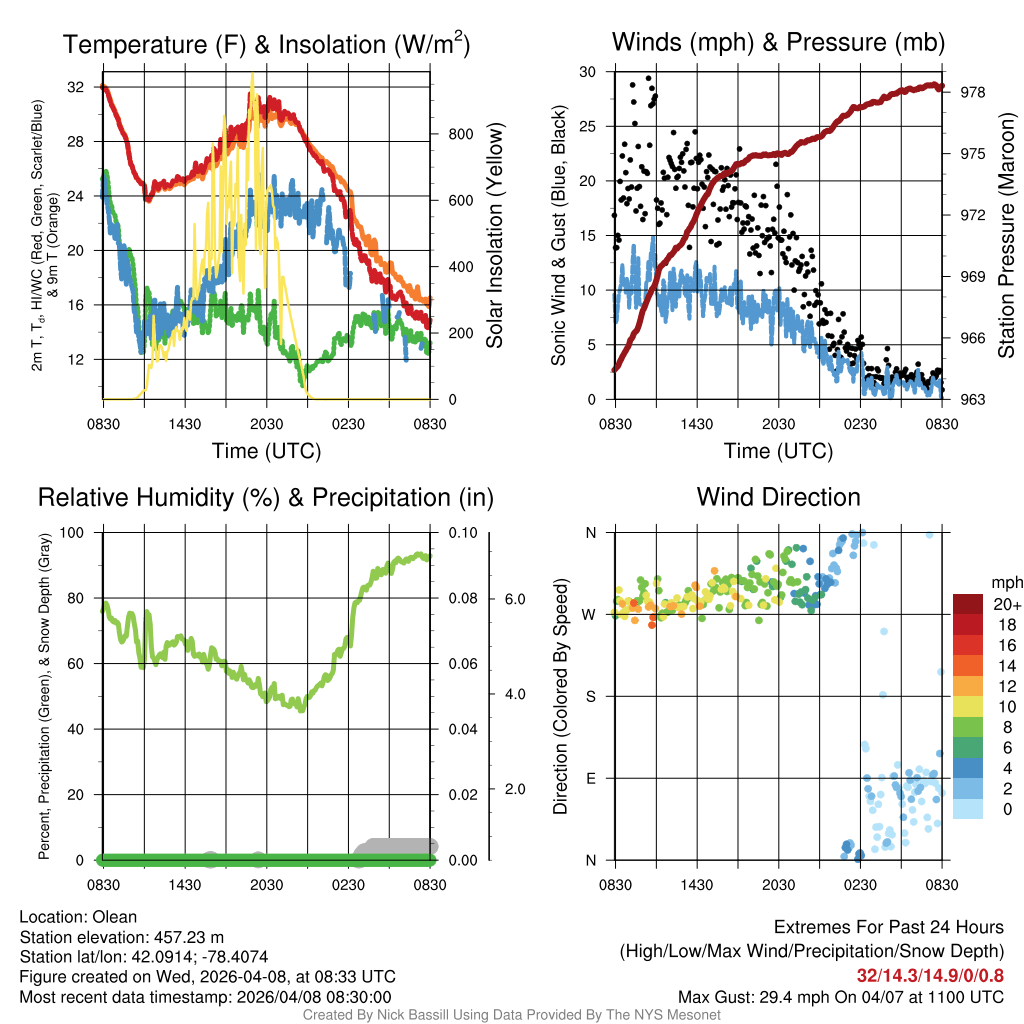 Temperature (F) & Insolation (W/m$^2$)

2m T, T$_d$, HI/WC (Red, Green, Scarlet/Blue) & 9m T (Orange)

32
28
24
20
16
12

Solar Insolation (Yellow)

800
600
400
200
0

0830 1430 2030 0230 0830

Time (UTC)

Winds (mph) & Pressure (mb)

Sonic Wind & Gust (Blue, Black)

30
25
20
15
10
5
0

Station Pressure (Maroon)

978
975
972
969
966
963

0830 1430 2030 0230 0830

Time (UTC)

Relative Humidity (%) & Precipitation (in)

Percent, Precipitation (Green), & Snow Depth (Gray)

100
80
60
40
20
0

0.10
0.08
0.06
0.04
0.02
0.00

6.0
4.0
2.0

0830 1430 2030 0230 0830

Wind Direction

Direction (Colored By Speed)

N
W
S
E
N

0830 1430 2030 0230 0830

mph
20+
18
16
14
12
10
8
6
4
2
0

Location: Olean
Station elevation: 457.23 m
Station lat/lon: 42.0914; -78.4074
Figure created on Wed, 2026-04-08, at 08:33 UTC
Most recent data timestamp: 2026/04/08 08:30:00

Extremes For Past 24 Hours
(High/Low/Max Wind/Precipitation/Snow Depth)
32/14.3/14.9/0/0.8
Max Gust: 29.4 mph On 04/07 at 1100 UTC

Created By Nick Bassill Using Data Provided By The NYS Mesonet